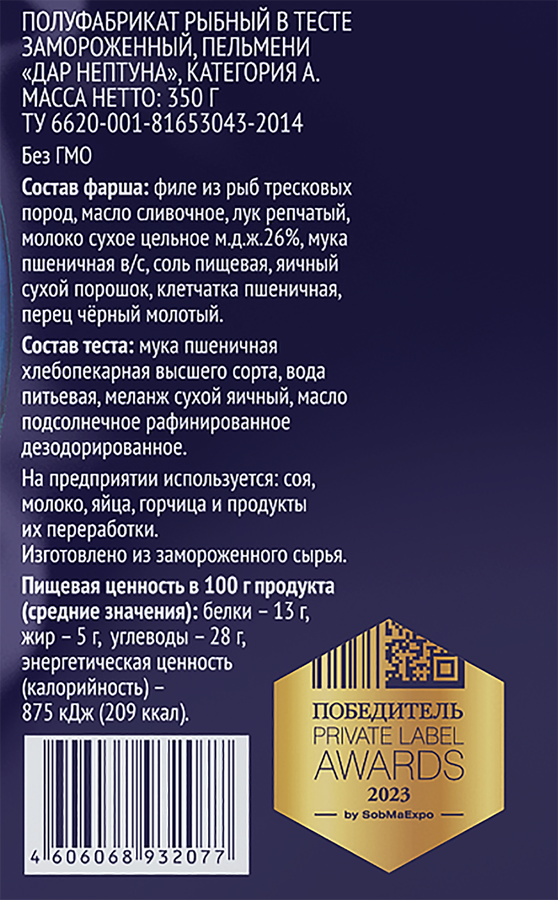 ПОЛУФАБРИКАТ РЫБНЫЙ В ТЕСТЕ ЗАМОРОЖЕННЫЙ, ПЕЛЬМЕНИ «ДАР НЕПТУНА», КАТЕГОРИЯ А. МАССА НЕТТО: 350 Г
ТУ 6620-001-81653043-2014

Без ГМО

Состав фарша: филе из рыб тресковых пород, масло сливочное, лук репчатый, молоко сухое цельное м.д.ж.26%, мука пшеничная в/с, соль пищевая, яичный сухой порошок, клетчатка пшеничная, перец чёрный молотый.

Состав теста: мука пшеничная хлебопекарная высшего сорта, вода питьевая, меланж сухой яичный, масло подсолнечное рафинированное дезодорированное.

На предприятии используется: соя, молоко, яйца, горчица и продукты их переработки.
Изготовлено из замороженного сырья.

Пищевая ценность в 100 г продукта (средние значения): белки – 13 г, жир – 5 г, углеводы – 28 г, энергетическая ценность (калорийность) – 875 кДж (209 ккал).

ПОБЕДИТЕЛЬ
PRIVATE LABEL
AWARDS
2023
by SobMaExpo

4 606068 932077